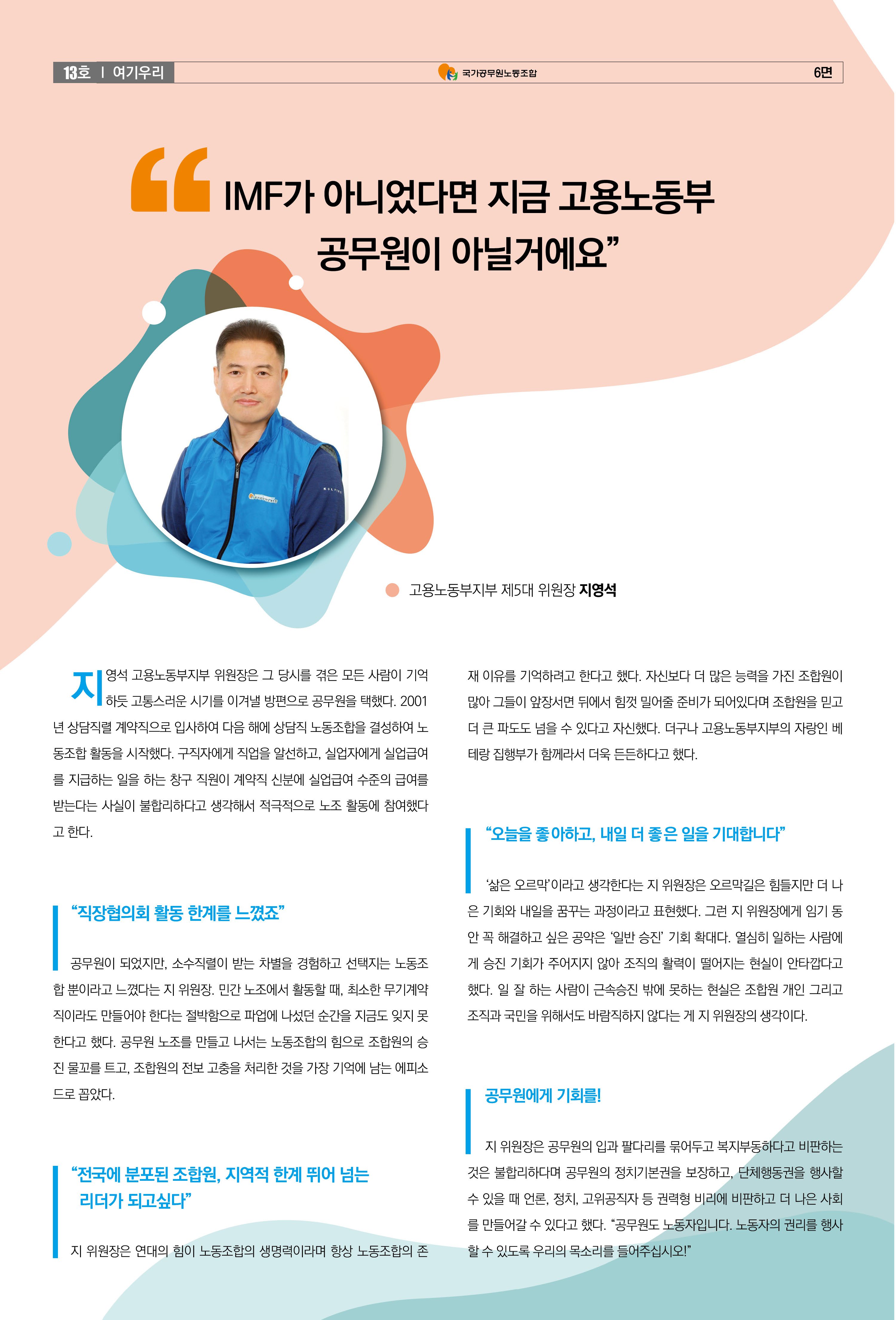 13호 | 여기우리

국가공무원노동조합

6면

“IMF가 아니었다면 지금 고용노동부 공무원이 아닐거에요”

고용노동부지부 제5대 위원장 지영석

지영석 고용노동부지부 위원장은 그 당시를 겪은 모든 사람이 기억하듯 고통스러운 시기를 이겨낼 방편으로 공무원을 택했다. 2001년 상담직렬 계약직으로 입사하여 다음 해에 상담직 노동조합을 결성하여 노동조합 활동을 시작했다. 구직자에게 직업을 알선하고, 실업자에게 실업급여를 지급하는 일을 하는 창구 직원이 계약직 신분에 실업급여 수준의 급여를 받는다는 사실이 불합리하다고 생각해서 적극적으로 노조 활동에 참여했다고 한다.

“직장협의회 활동 한계를 느꼈죠”

공무원이 되었지만, 소수직렬이 받는 차별을 경험하고 선택지는 노동조합 뿐이라고 느꼈다는 지 위원장. 민간 노조에서 활동할 때, 최소한 무기계약직이라도 만들어야 한다는 절박함으로 파업에 나섰던 순간을 지금도 잊지 못한다고 했다. 공무원 노조를 만들고 나서는 노동조합의 힘으로 조합원의 승진 물꼬를 트고, 조합원의 전보 고충을 처리한 것을 가장 기억에 남는 에피소드로 꼽았다.

“전국에 분포된 조합원, 지역적 한계 뛰어 넘는 리더가 되고싶다”

지 위원장은 연대의 힘이 노동조합의 생명력이라며 항상 노동조합의 존재 이유를 기억하려고 한다고 했다. 자신보다 더 많은 능력을 가진 조합원이 많아 그들이 앞장서면 뒤에서 힘껏 밀어줄 준비가 되어있다며 조합원을 믿고 더 큰 파도도 넘을 수 있다고 자신했다. 더구나 고용노동부지부의 자랑인 베테랑 집행부가 함께라서 더욱 든든하다고 했다.

“오늘을 좋아하고, 내일 더 좋은 일을 기대합니다”

‘삶은 오르막’이라고 생각한다는 지 위원장은 오르막길은 힘들지만 더 나은 기회와 내일을 꿈꾸는 과정이라고 표현했다. 그런 지 위원장에게 임기 동안 꼭 해결하고 싶은 공약은 ‘일반 승진’ 기회 확대다. 열심히 일하는 사람에게 승진 기회가 주어지지 않아 조직의 활력이 떨어지는 현실이 안타깝다고 했다. 일 잘 하는 사람이 근속승진 밖에 못하는 현실은 조합원 개인 그리고 조직과 국민을 위해서도 바람직하지 않다는 게 지 위원장의 생각이다.

공무원에게 기회를!

지 위원장은 공무원의 입과 팔다리를 묶어두고 복지부동하다고 비판하는 것은 불합리하다며 공무원의 정치기본권을 보장하고, 단체행동권을 행사할 수 있을 때 언론, 정치, 고위공직자 등 권력형 비리에 비판하고 더 나은 사회를 만들어갈 수 있다고 했다. “공무원도 노동자입니다. 노동자의 권리를 행사할 수 있도록 우리의 목소리를 들어주십시오!”